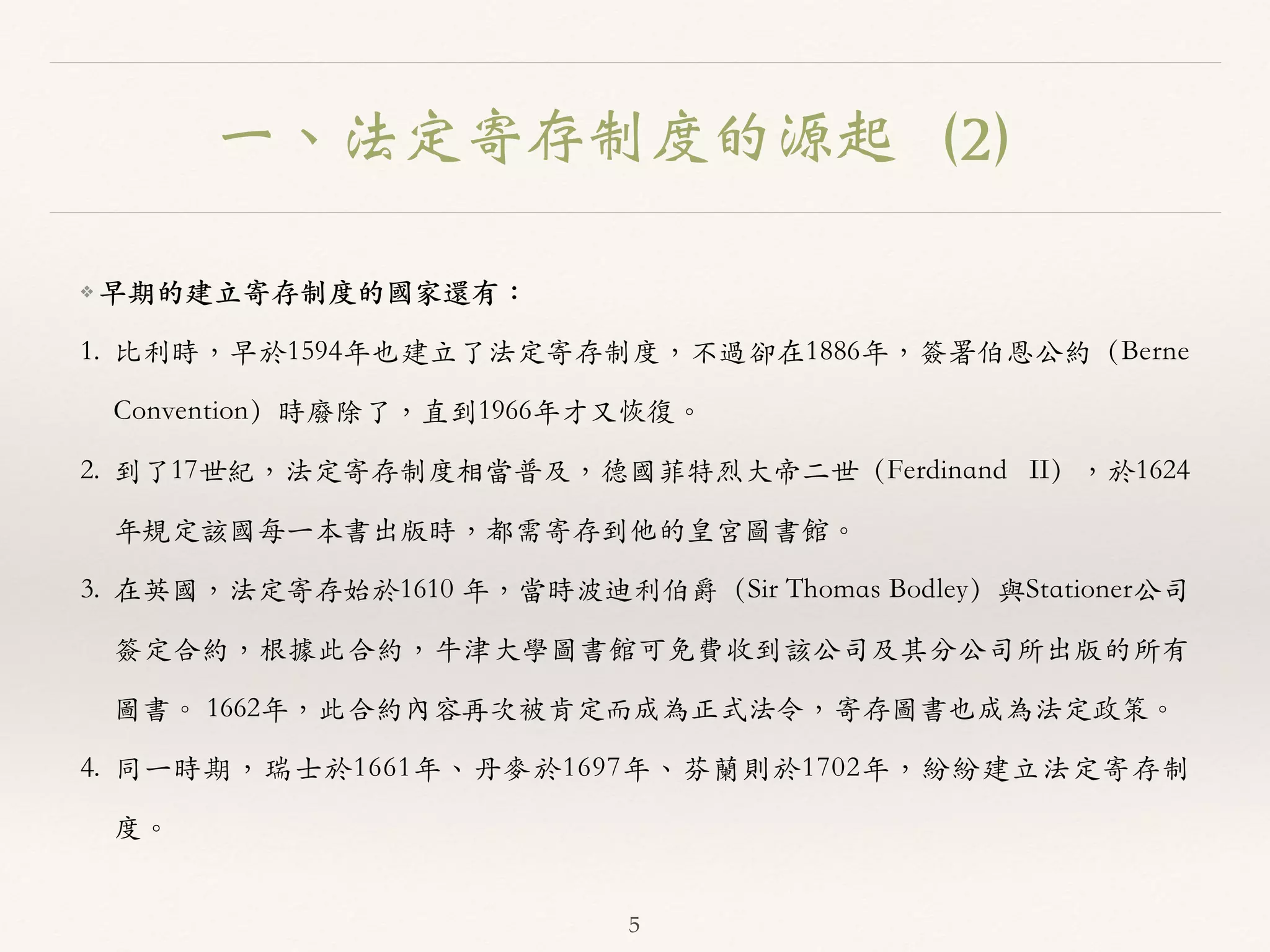 一、法定寄存制度的源起 (2)

❖ 早期的建立寄存制度的國家還有：

1. 比利時，早於1594年也建立了法定寄存制度，不過卻在1886年，簽署伯恩公約（Berne Convention）時廢除了，直到1966年才又恢復。

2. 到了17世紀，法定寄存制度相當普及，德國菲特烈大帝二世（Ferdinand II），於1624年規定該國每一本書出版時，都需寄存到他的皇宮圖書館。

3. 在英國，法定寄存始於1610 年，當時波迪利伯爵（Sir Thomas Bodley）與Stationer公司簽定合約，根據此合約，牛津大學圖書館可免費收到該公司及其分公司所出版的所有圖書。1662年，此合約內容再次被肯定而成為正式法令，寄存圖書也成為法定政策。

4. 同一時期，瑞士於1661年、丹麥於1697年、芬蘭則於1702年，紛紛建立法定寄存制度。

5